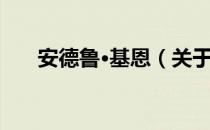 安德鲁•基恩（关于